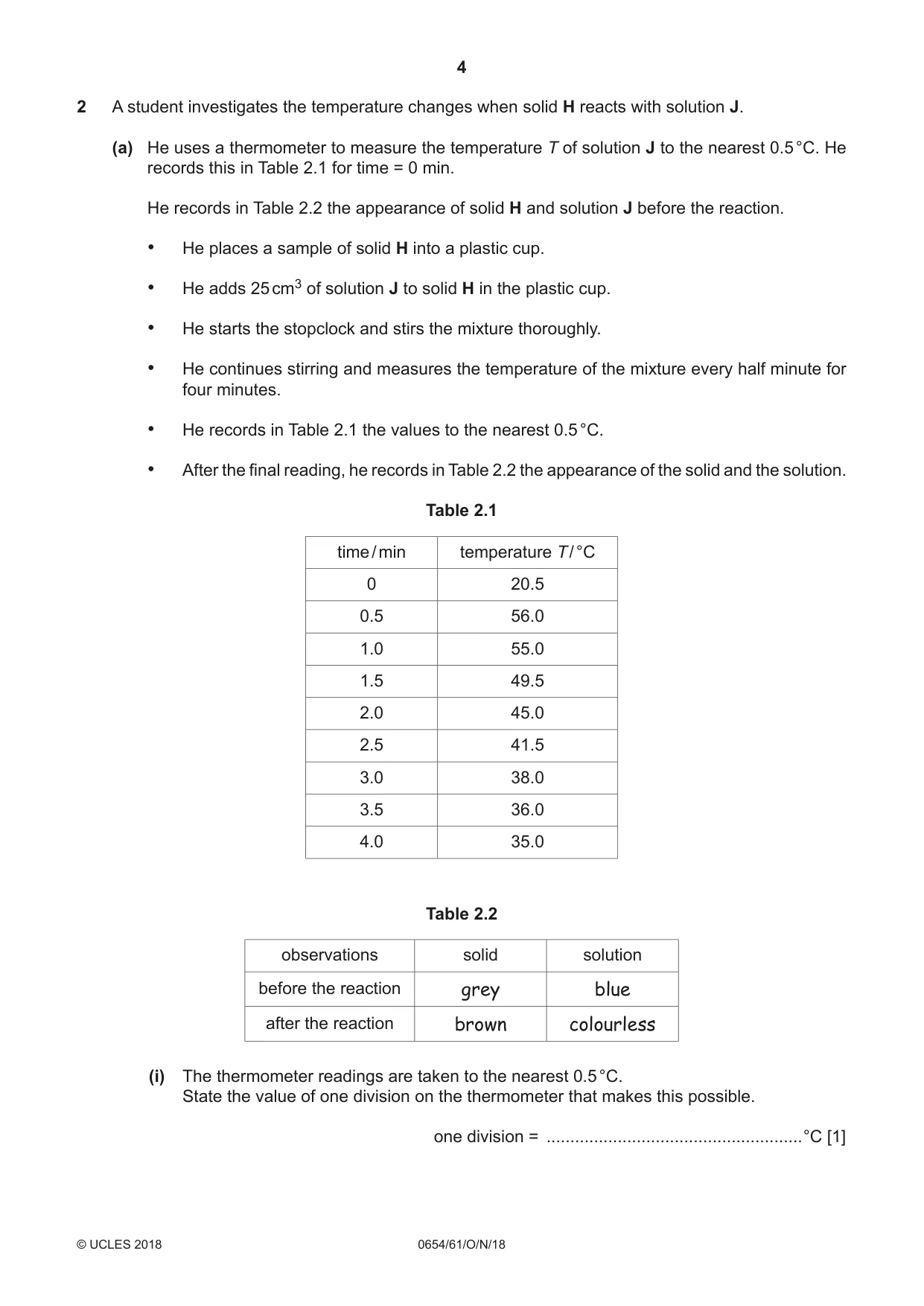 4

2 A student investigates the temperature changes when solid H reacts with solution J.

(a) He uses a thermometer to measure the temperature T of solution J to the nearest 0.5 °C. He records this in Table 2.1 for time = 0 min.

He records in Table 2.2 the appearance of solid H and solution J before the reaction.

• He places a sample of solid H into a plastic cup.

• He adds 25 $cm^3$ of solution J to solid H in the plastic cup.

• He starts the stopclock and stirs the mixture thoroughly.

• He continues stirring and measures the temperature of the mixture every half minute for four minutes.

• He records in Table 2.1 the values to the nearest 0.5 °C.

• After the final reading, he records in Table 2.2 the appearance of the solid and the solution.

Table 2.1

| time / min | temperature T / °C |
|---|---|
| 0 | 20.5 |
| 0.5 | 56.0 |
| 1.0 | 55.0 |
| 1.5 | 49.5 |
| 2.0 | 45.0 |
| 2.5 | 41.5 |
| 3.0 | 38.0 |
| 3.5 | 36.0 |
| 4.0 | 35.0 |

Table 2.2

| observations | solid | solution |
|---|---|---|
| before the reaction | grey | blue |
| after the reaction | brown | colourless |

(i) The thermometer readings are taken to the nearest 0.5 °C.
State the value of one division on the thermometer that makes this possible.

one division = ____ °C [1]

© UCLES 2018 0654/61/O/N/18